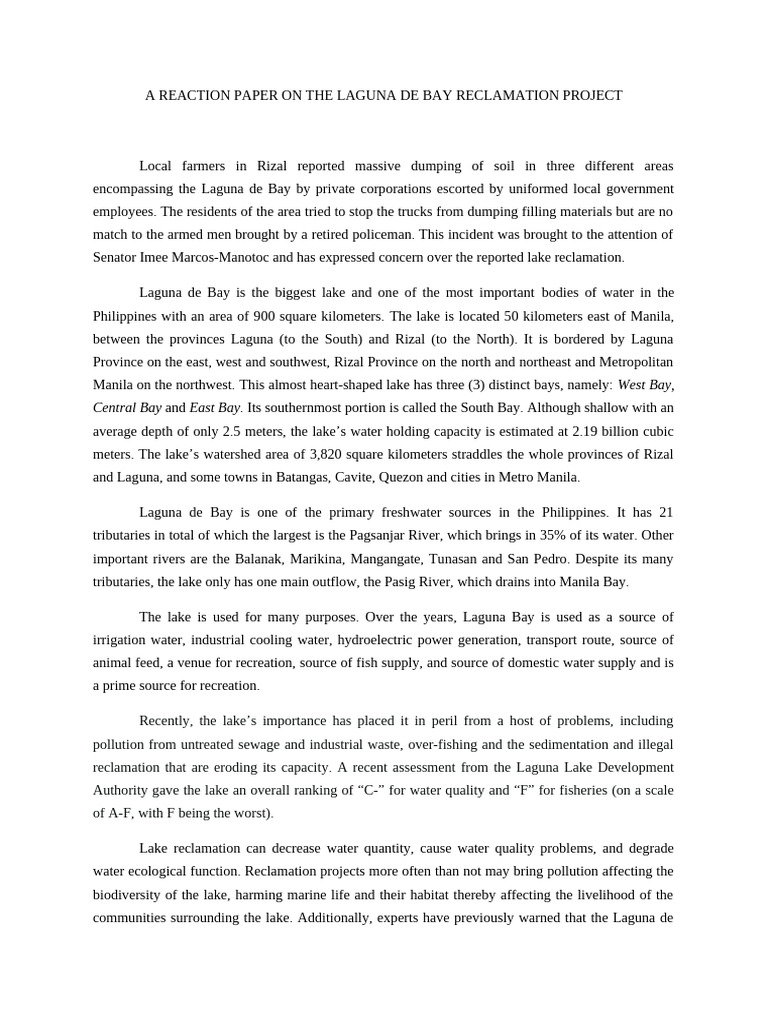 A REACTION PAPER ON THE LAGUNA DE BAY RECLAMATION PROJECT

Local farmers in Rizal reported massive dumping of soil in three different areas encompassing the Laguna de Bay by private corporations escorted by uniformed local government employees. The residents of the area tried to stop the trucks from dumping filling materials but are no match to the armed men brought by a retired policeman. This incident was brought to the attention of Senator Imee Marcos-Manotoc and has expressed concern over the reported lake reclamation.

Laguna de Bay is the biggest lake and one of the most important bodies of water in the Philippines with an area of 900 square kilometers. The lake is located 50 kilometers east of Manila, between the provinces Laguna (to the South) and Rizal (to the North). It is bordered by Laguna Province on the east, west and southwest, Rizal Province on the north and northeast and Metropolitan Manila on the northwest. This almost heart-shaped lake has three (3) distinct bays, namely: West Bay, Central Bay and East Bay. Its southernmost portion is called the South Bay. Although shallow with an average depth of only 2.5 meters, the lake's water holding capacity is estimated at 2.19 billion cubic meters. The lake's watershed area of 3,820 square kilometers straddles the whole provinces of Rizal and Laguna, and some towns in Batangas, Cavite, Quezon and cities in Metro Manila.

Laguna de Bay is one of the primary freshwater sources in the Philippines. It has 21 tributaries in total of which the largest is the Pagsanjar River, which brings in 35% of its water. Other important rivers are the Balanak, Marikina, Mangangate, Tunasan and San Pedro. Despite its many tributaries, the lake only has one main outflow, the Pasig River, which drains into Manila Bay.

The lake is used for many purposes. Over the years, Laguna Bay is used as a source of irrigation water, industrial cooling water, hydroelectric power generation, transport route, source of animal feed, a venue for recreation, source of fish supply, and source of domestic water supply and is a prime source for recreation.

Recently, the lake's importance has placed it in peril from a host of problems, including pollution from untreated sewage and industrial waste, over-fishing and the sedimentation and illegal reclamation that are eroding its capacity. A recent assessment from the Laguna Lake Development Authority gave the lake an overall ranking of "C-" for water quality and "F" for fisheries (on a scale of A-F, with F being the worst).

Lake reclamation can decrease water quantity, cause water quality problems, and degrade water ecological function. Reclamation projects more often than not may bring pollution affecting the biodiversity of the lake, harming marine life and their habitat thereby affecting the livelihood of the communities surrounding the lake. Additionally, experts have previously warned that the Laguna de